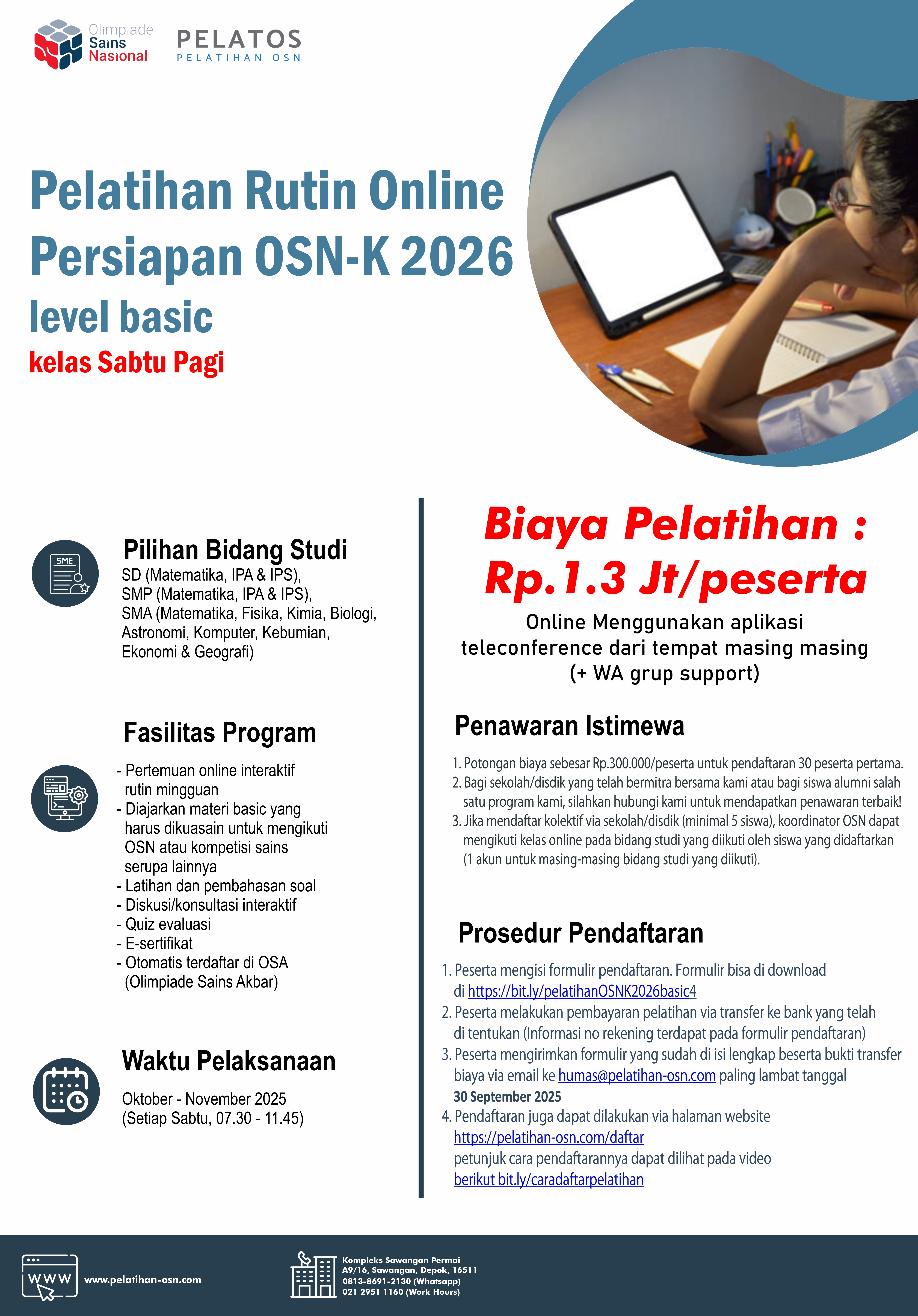 Olimpiade Sains Nasional

PELATOS
PELATIHAN OSN

Pelatihan Rutin Online
Persiapan OSN-K 2026
level basic
kelas Sabtu Pagi

SME

Pilihan Bidang Studi
SD (Matematika, IPA & IPS),
SMP (Matematika, IPA & IPS),
SMA (Matematika, Fisika, Kimia, Biologi, Astronomi, Komputer, Kebumian, Ekonomi & Geografi)

Fasilitas Program
- Pertemuan online interaktif rutin mingguan
- Diajarkan materi basic yang harus dikuasain untuk mengikuti OSN atau kompetisi sains serupa lainnya
- Latihan dan pembahasan soal
- Diskusi/konsultasi interaktif
- Quiz evaluasi
- E-sertifikat
- Otomatis terdaftar di OSA (Olimpiade Sains Akbar)

Waktu Pelaksanaan
Oktober - November 2025
(Setiap Sabtu, 07.30 - 11.45)

Biaya Pelatihan :
Rp.1.3 Jt/peserta
Online Menggunakan aplikasi teleconference dari tempat masing masing
(+ WA grup support)

Penawaran Istimewa
1. Potongan biaya sebesar Rp.300.000/peserta untuk pendaftaran 30 peserta pertama.
2. Bagi sekolah/disdik yang telah bermitra bersama kami atau bagi siswa alumni salah satu program kami, silahkan hubungi kami untuk mendapatkan penawaran terbaik!
3. Jika mendaftar kolektif via sekolah/disdik (minimal 5 siswa), koordinator OSN dapat mengikuti kelas online pada bidang studi yang diikuti oleh siswa yang didaftarkan (1 akun untuk masing-masing bidang studi yang diikuti).

Prosedur Pendaftaran
1. Peserta mengisi formulir pendaftaran. Formulir bisa di download di https://bit.ly/pelatihanOSNK2026basic4
2. Peserta melakukan pembayaran pelatihan via transfer ke bank yang telah di tentukan (Informasi no rekening terdapat pada formulir pendaftaran)
3. Peserta mengirimkan formulir yang sudah di isi lengkap beserta bukti transfer biaya via email ke humas@pelatihan-osn.com paling lambat tanggal 30 September 2025
4. Pendaftaran juga dapat dilakukan via halaman website https://pelatihan-osn.com/daftar petunjuk cara pendaftarannya dapat dilihat pada video berikut bit.ly/caradaftarpelatihan

WWW www.pelatihan-osn.com

Kompleks Sawangan Permai
A9/16, Sawangan, Depok, 16511
0813-8691-2130 (Whatsapp)
021 2951 1160 (Work Hours)